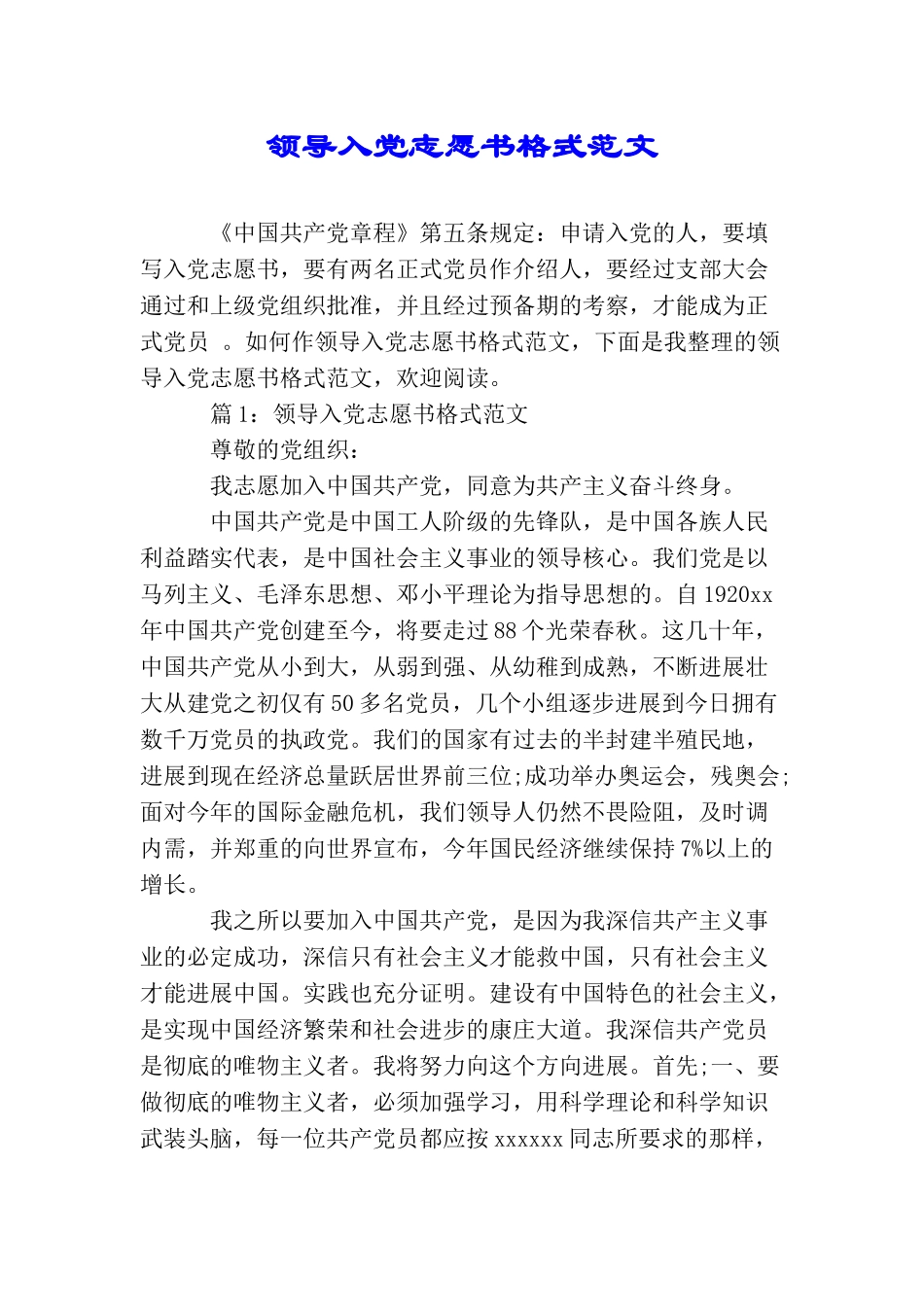 领导入党志愿书格式范文

《中国共产党章程》第五条规定：申请入党的人，要填写入党志愿书，要有两名正式党员作介绍人，要经过支部大会通过和上级党组织批准，并且经过预备期的考察，才能成为正式党员 。如何作领导入党志愿书格式范文，下面是我整理的领导入党志愿书格式范文，欢迎阅读。

篇 1：领导入党志愿书格式范文

尊敬的党组织：

我志愿加入中国共产党，同意为共产主义奋斗终身。

中国共产党是中国工人阶级的先锋队，是中国各族人民利益踏实代表，是中国社会主义事业的领导核心。我们党是以马列主义、毛泽东思想、邓小平理论为指导思想的。自 1920xx 年中国共产党创建至今，将要走过 88 个光荣春秋。这几十年，中国共产党从小到大，从弱到强、从幼稚到成熟，不断进展壮大从建党之初仅有 50 多名党员，几个小组逐步进展到今日拥有数千万党员的执政党。我们的国家有过去的半封建半殖民地，进展到现在经济总量跃居世界前三位;成功举办奥运会，残奥会;面对今年的国际金融危机，我们领导人仍然不畏险阻，及时调内需，并郑重的向世界宣布，今年国民经济继续保持 7%以上的增长。

我之所以要加入中国共产党，是因为我深信共产主义事业的必定成功，深信只有社会主义才能救中国，只有社会主义才能进展中国。实践也充分证明。建设有中国特色的社会主义，是实现中国经济繁荣和社会进步的康庄大道。我深信共产党员是彻底的唯物主义者。我将努力向这个方向进展。首先;一、要做彻底的唯物主义者，必须加强学习，用科学理论和科学知识武装头脑，每一位共产党员都应按 xxxxxx 同志所要求的那样，